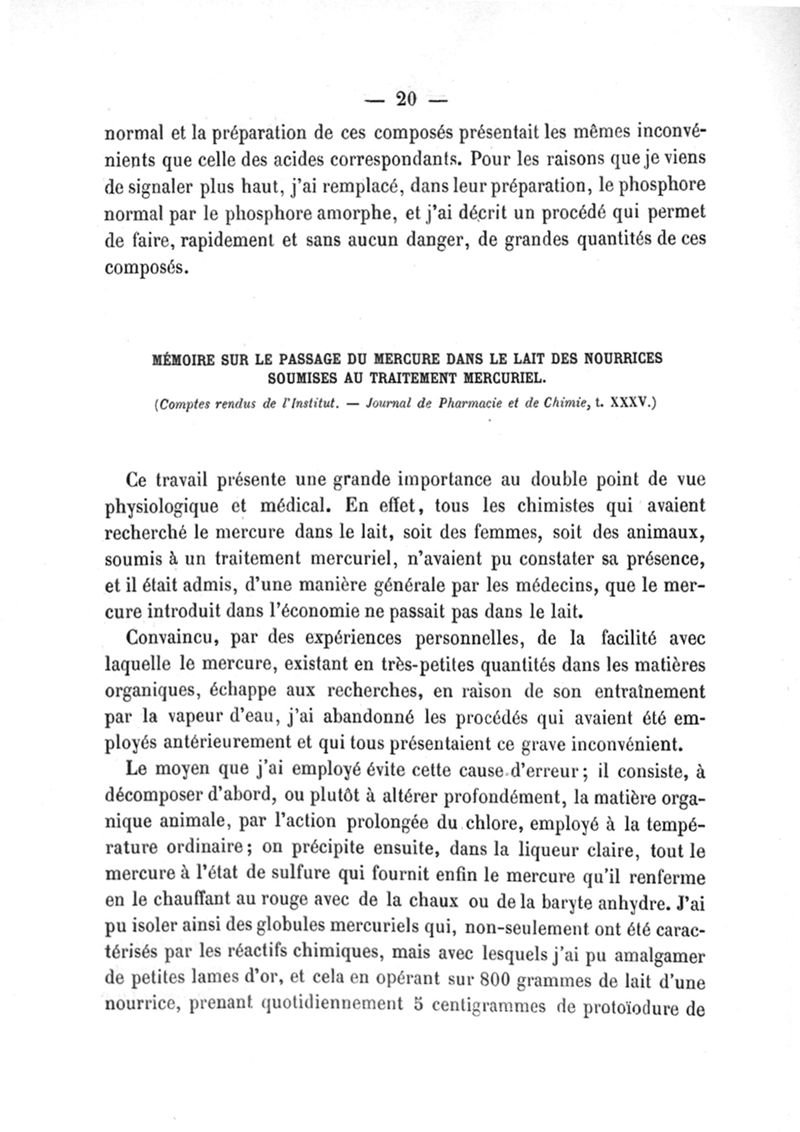 — 20 —

normal et la préparation de ces composés présentait les mêmes inconvénients que celle des acides correspondants. Pour les raisons que je viens de signaler plus haut, j'ai remplacé, dans leur préparation, le phosphore normal par le phosphore amorphe, et j'ai décrit un procédé qui permet de faire, rapidement et sans aucun danger, de grandes quantités de ces composés.

MÉMOIRE SUR LE PASSAGE DU MERCURE DANS LE LAIT DES NOURRICES SOUMISES AU TRAITEMENT MERCURIEL.

(Comptes rendus de l'Institut. — Journal de Pharmacie et de Chimie, t. XXXV.)

Ce travail présente une grande importance au double point de vue physiologique et médical. En effet, tous les chimistes qui avaient recherché le mercure dans le lait, soit des femmes, soit des animaux, soumis à un traitement mercuriel, n'avaient pu constater sa présence, et il était admis, d'une manière générale par les médecins, que le mercure introduit dans l'économie ne passait pas dans le lait.

Convaincu, par des expériences personnelles, de la facilité avec laquelle le mercure, existant en très-petites quantités dans les matières organiques, échappe aux recherches, en raison de son entraînement par la vapeur d'eau, j'ai abandonné les procédés qui avaient été employés antérieurement et qui tous présentaient ce grave inconvénient.

Le moyen que j'ai employé évite cette cause d'erreur; il consiste, à décomposer d'abord, ou plutôt à altérer profondément, la matière organique animale, par l'action prolongée du chlore, employé à la température ordinaire; on précipite ensuite, dans la liqueur claire, tout le mercure à l'état de sulfure qui fournit enfin le mercure qu'il renferme en le chauffant au rouge avec de la chaux ou de la baryte anhydre. J'ai pu isoler ainsi des globules mercuriels qui, non-seulement ont été caractérisés par les réactifs chimiques, mais avec lesquels j'ai pu amalgamer de petites lames d'or, et cela en opérant sur 800 grammes de lait d'une nourrice, prenant quotidiennement 5 centigrammes de protoïodure de